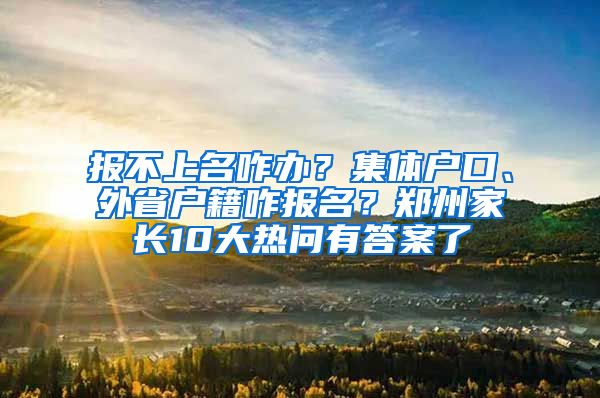 报不上名咋办？集体户口、外省户籍咋报名？郑州家长10大热问有答案了